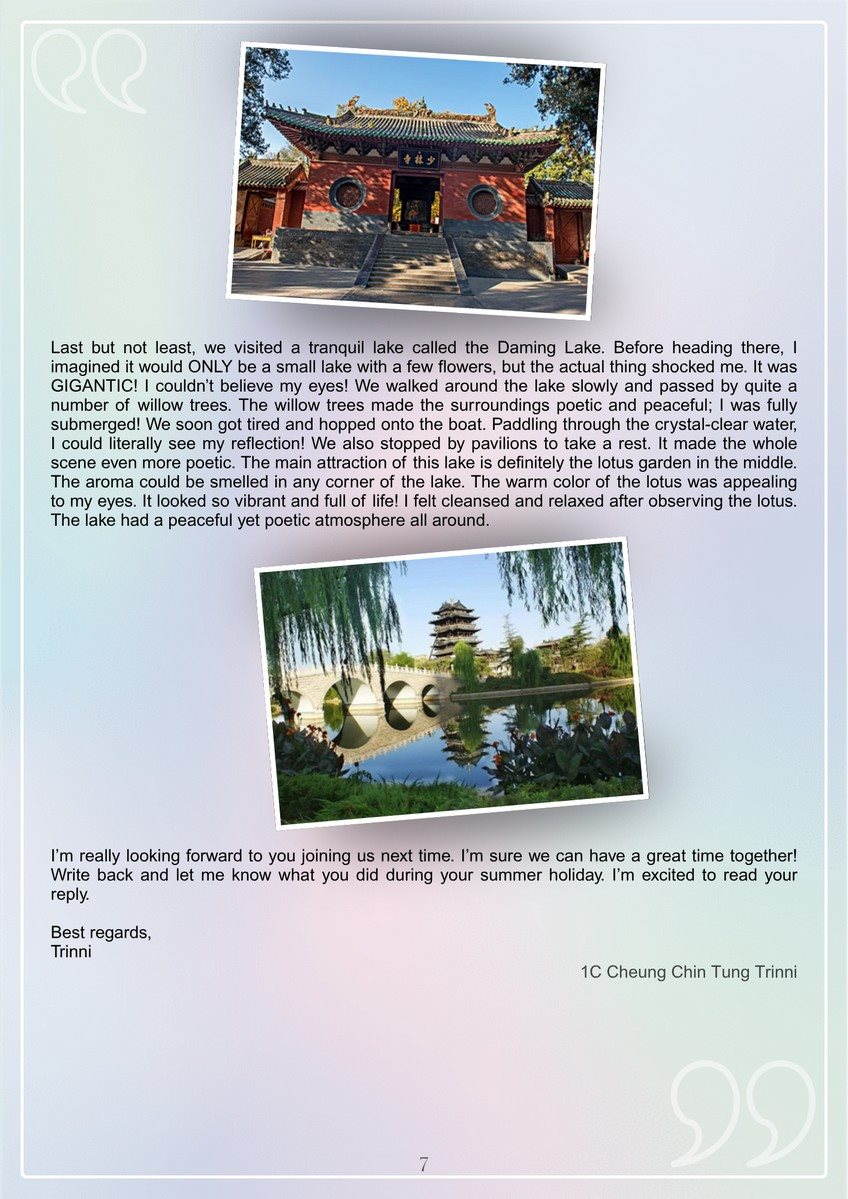 少林寺

Last but not least, we visited a tranquil lake called the Daming Lake. Before heading there, I imagined it would ONLY be a small lake with a few flowers, but the actual thing shocked me. It was GIGANTIC! I couldn't believe my eyes! We walked around the lake slowly and passed by quite a number of willow trees. The willow trees made the surroundings poetic and peaceful; I was fully submerged! We soon got tired and hopped onto the boat. Paddling through the crystal-clear water, I could literally see my reflection! We also stopped by pavilions to take a rest. It made the whole scene even more poetic. The main attraction of this lake is definitely the lotus garden in the middle. The aroma could be smelled in any corner of the lake. The warm color of the lotus was appealing to my eyes. It looked so vibrant and full of life! I felt cleansed and relaxed after observing the lotus. The lake had a peaceful yet poetic atmosphere all around.

I'm really looking forward to you joining us next time. I'm sure we can have a great time together! Write back and let me know what you did during your summer holiday. I'm excited to read your reply.

Best regards,
Trinni

1C Cheung Chin Tung Trinni

7